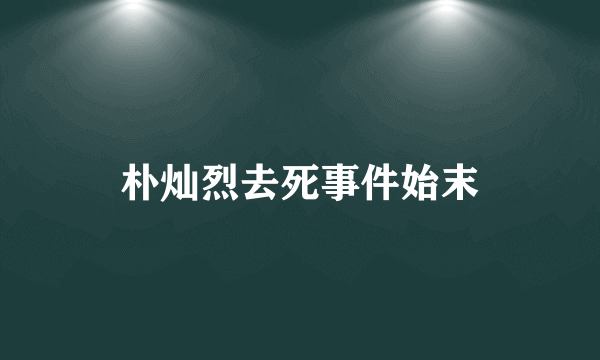 朴灿烈去死事件始末